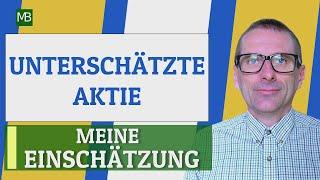 MB

UNTERSCHÄTZTE AKTIE

MEINE EINSCHÄTZUNG